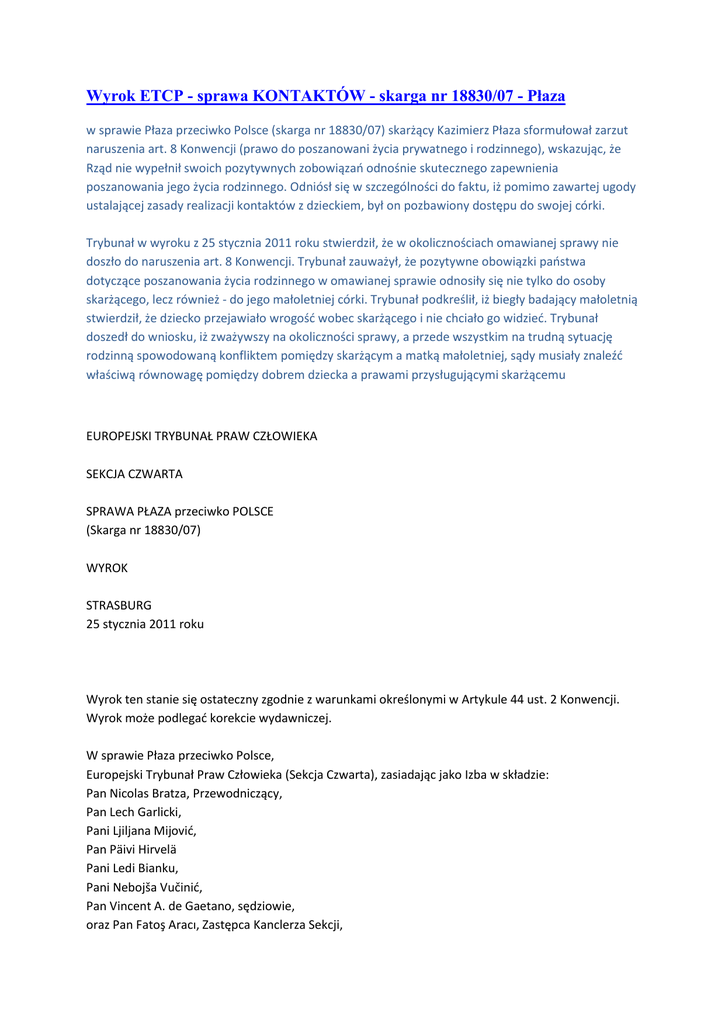 Wyrok ETCP - sprawa KONTAKTÓW - skarga nr 18830/07 - Płaza

w sprawie Płaza przeciwko Polsce (skarga nr 18830/07) skarżący Kazimierz Płaza sformułował zarzut naruszenia art. 8 Konwencji (prawo do poszanowani życia prywatnego i rodzinnego), wskazując, że Rząd nie wypełnił swoich pozytywnych zobowiązań odnośnie skutecznego zapewnienia poszanowania jego życia rodzinnego. Odniósł się w szczególności do faktu, iż pomimo zawartej ugody ustalającej zasady realizacji kontaktów z dzieckiem, był on pozbawiony dostępu do swojej córki.

Trybunał w wyroku z 25 stycznia 2011 roku stwierdził, że w okolicznościach omawianej sprawy nie doszło do naruszenia art. 8 Konwencji. Trybunał zauważył, że pozytywne obowiązki państwa dotyczące poszanowania życia rodzinnego w omawianej sprawie odnosiły się nie tylko do osoby skarżącego, lecz również - do jego małoletniej córki. Trybunał podkreślił, iż biegły badający małoletnią stwierdził, że dziecko przejawiało wrogość wobec skarżącego i nie chciało go widzieć. Trybunał doszedł do wniosku, iż zważywszy na okoliczności sprawy, a przede wszystkim na trudną sytuację rodzinną spowodowaną konfliktem pomiędzy skarżącym a matką małoletniej, sądy musiały znaleźć właściwą równowagę pomiędzy dobrem dziecka a prawami przysługującymi skarżącemu

EUROPEJSKI TRYBUNAŁ PRAW CZŁOWIEKA

SEKCJA CZWARTA

SPRAWA PŁAZA przeciwko POLSCE
(Skarga nr 18830/07)

WYROK

STRASBURG
25 stycznia 2011 roku

Wyrok ten stanie się ostateczny zgodnie z warunkami określonymi w Artykule 44 ust. 2 Konwencji. Wyrok może podlegać korekcie wydawniczej.

W sprawie Płaza przeciwko Polsce,
Europejski Trybunał Praw Człowieka (Sekcja Czwarta), zasiadając jako Izba w składzie:
Pan Nicolas Bratza, Przewodniczący,
Pan Lech Garlicki,
Pani Ljiljana Mijović,
Pan Päivi Hirvelä
Pani Ledi Bianku,
Pani Nebojša Vučinić,
Pan Vincent A. de Gaetano, sędziowie,
oraz Pan Fatoş Aracı, Zastępca Kanclerza Sekcji,